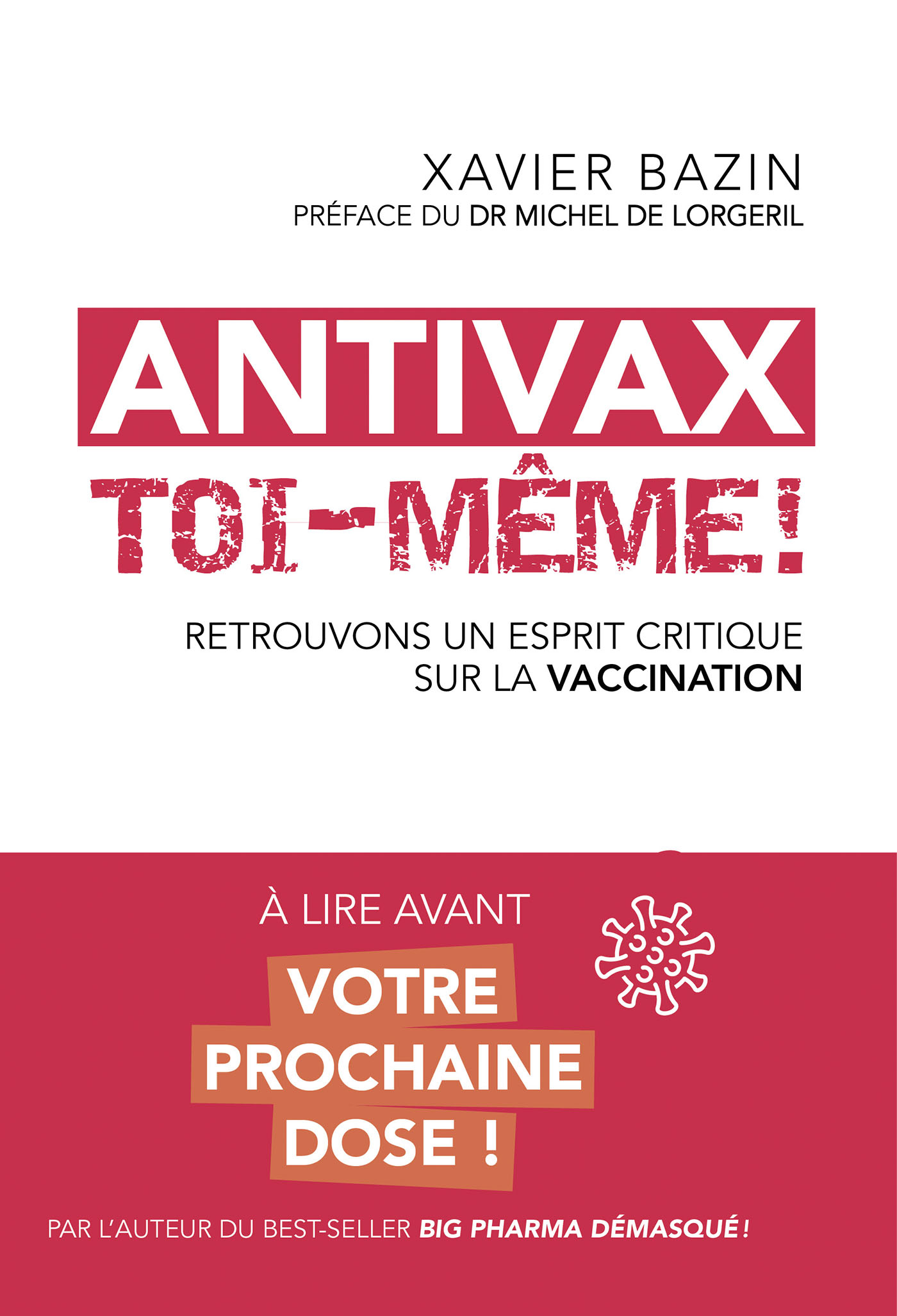 XAVIER BAZIN
PRÉFACE DU DR MICHEL DE LORGERIL

ANTIVAX
TOI-MÊME !

RETROUVONS UN ESPRIT CRITIQUE
SUR LA VACCINATION

À LIRE AVANT
VOTRE
PROCHAINE
DOSE !

PAR L'AUTEUR DU BEST-SELLER BIG PHARMA DÉMASQUÉ !